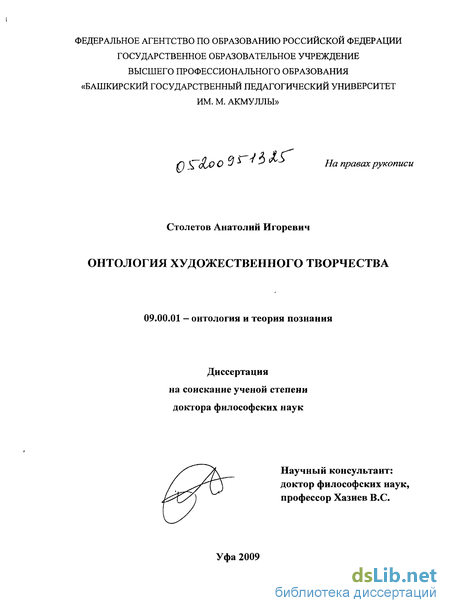 ФЕДЕРАЛЬНОЕ АГЕНТСТВО ПО ОБРАЗОВАНИЮ РОССИЙСКОЙ ФЕДЕРАЦИИ
ГОСУДАРСТВЕННОЕ ОБРАЗОВАТЕЛЬНОЕ УЧРЕЖДЕНИЕ
ВЫСШЕГО ПРОФЕССИОНАЛЬНОГО ОБРАЗОВАНИЯ
«БАШКИРСКИЙ ГОСУДАРСТВЕННЫЙ ПЕДАГОГИЧЕСКИЙ УНИВЕРСИТЕТ
ИМ. М. АКМУЛЛЫ»

05200951325

На правах рукописи

Столетов Анатолий Игоревич

ОНТОЛОГИЯ ХУДОЖЕСТВЕННОГО ТВОРЧЕСТВА

09.00.01 – онтология и теория познания

Диссертация
на соискание ученой степени
доктора философских наук

Научный консультант:
доктор философских наук,
профессор Хазиев В.С.

Уфа 2009

dsLib.net
библиотека диссертаций